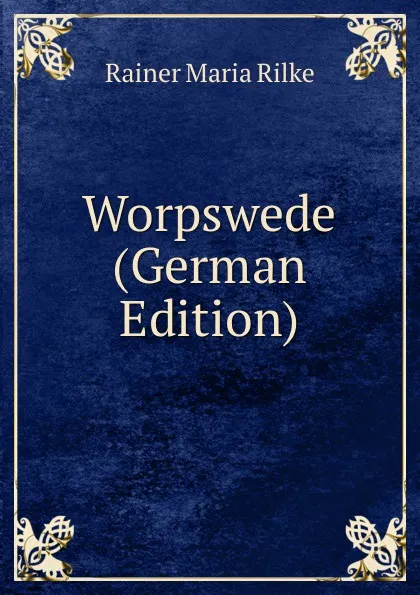 Rainer Maria Rilke

Worpswede (German Edition)